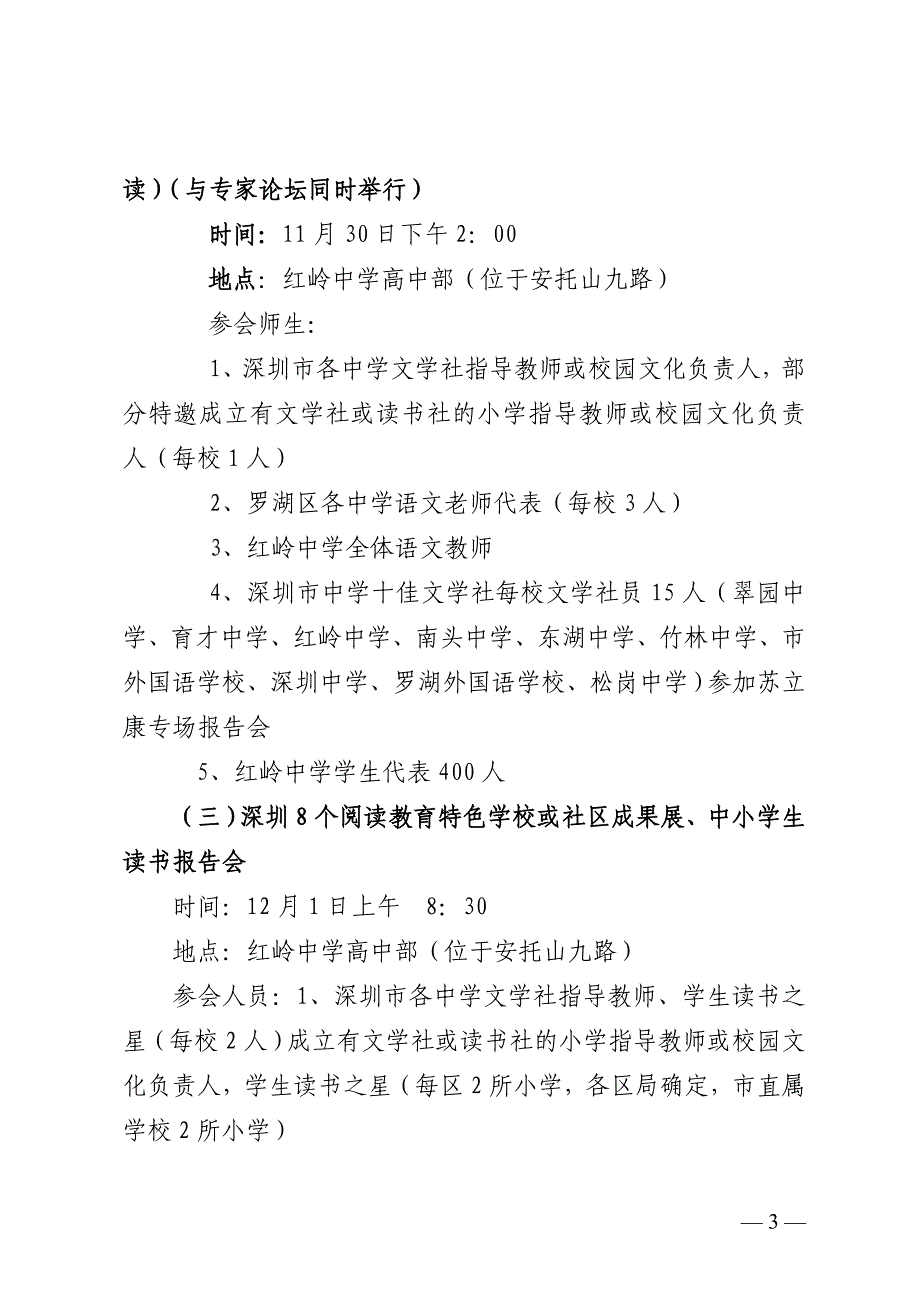 读）（与专家论坛同时举行）

时间：11 月 30 日下午 2：00

地点：红岭中学高中部（位于安托山九路）

参会师生：

1、深圳市各中学文学社指导教师或校园文化负责人，部分特邀成立有文学社或读书社的小学指导教师或校园文化负责人（每校 1 人）

2、罗湖区各中学语文老师代表（每校 3 人）

3、红岭中学全体语文教师

4、深圳市中学十佳文学社每校文学社员 15 人（翠园中学、育才中学、红岭中学、南头中学、东湖中学、竹林中学、市外国语学校、深圳中学、罗湖外国语学校、松岗中学）参加苏立康专场报告会

5、红岭中学学生代表 400 人

（三）深圳 8 个阅读教育特色学校或社区成果展、中小学生读书报告会

时间：12 月 1 日上午 8：30

地点：红岭中学高中部（位于安托山九路）

参会人员：1、深圳市各中学文学社指导教师、学生读书之星（每校 2 人）成立有文学社或读书社的小学指导教师或校园文化负责人，学生读书之星（每区 2 所小学，各区局确定，市直属学校 2 所小学）

— 3 —